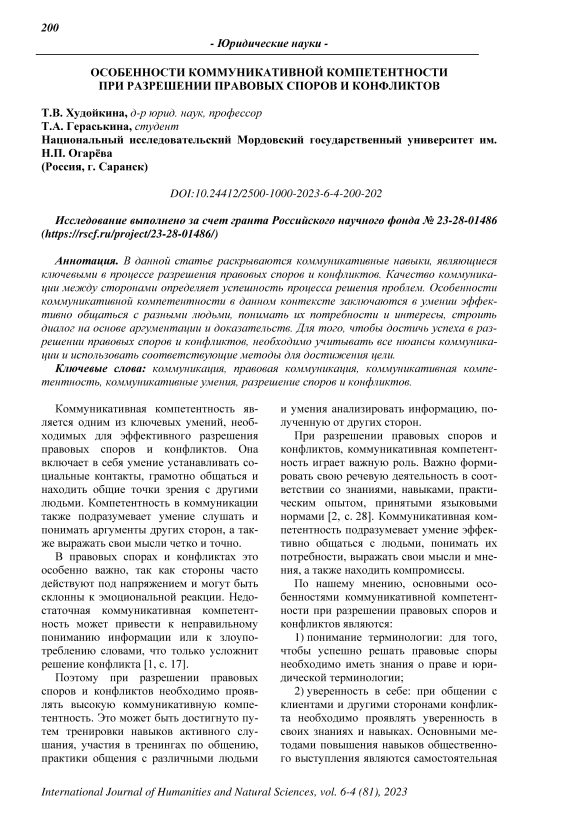 200

- Юридические науки -

ОСОБЕННОСТИ КОММУНИКАТИВНОЙ КОМПЕТЕНТНОСТИ ПРИ РАЗРЕШЕНИИ ПРАВОВЫХ СПОРОВ И КОНФЛИКТОВ

Т.В. Худойкина, д-р юрид. наук, профессор
Т.А. Гераськина, студент
Национальный исследовательский Мордовский государственный университет им. Н.П. Огарёва
(Россия, г. Саранск)

DOI:10.24412/2500-1000-2023-6-4-200-202

Исследование выполнено за счет гранта Российского научного фонда № 23-28-01486 (https://rscf.ru/project/23-28-01486/)

Аннотация. В данной статье раскрываются коммуникативные навыки, являющиеся ключевыми в процессе разрешения правовых споров и конфликтов. Качество коммуникации между сторонами определяет успешность процесса решения проблем. Особенности коммуникативной компетентности в данном контексте заключаются в умении эффективно общаться с разными людьми, понимать их потребности и интересы, строить диалог на основе аргументации и доказательств. Для того, чтобы достичь успеха в разрешении правовых споров и конфликтов, необходимо учитывать все нюансы коммуникации и использовать соответствующие методы для достижения цели.

Ключевые слова: коммуникация, правовая коммуникация, коммуникативная компетентность, коммуникативные умения, разрешение споров и конфликтов.

Коммуникативная компетентность является одним из ключевых умений, необходимых для эффективного разрешения правовых споров и конфликтов. Она включает в себя умение устанавливать социальные контакты, грамотно общаться и находить общие точки зрения с другими людьми. Компетентность в коммуникации также подразумевает умение слушать и понимать аргументы других сторон, а также выражать свои мысли четко и точно.

В правовых спорах и конфликтах это особенно важно, так как стороны часто действуют под напряжением и могут быть склонны к эмоциональной реакции. Недостаточная коммуникативная компетентность может привести к неправильному пониманию информации или к злоупотреблению словами, что только усложнит решение конфликта [1, с. 17].

Поэтому при разрешении правовых споров и конфликтов необходимо проявлять высокую коммуникативную компетентность. Это может быть достигнуто путем тренировки навыков активного слушания, участия в тренингах по общению, практики общения с различными людьми и умения анализировать информацию, полученную от других сторон.

При разрешении правовых споров и конфликтов, коммуникативная компетентность играет важную роль. Важно формировать свою речевую деятельность в соответствии со знаниями, навыками, практическим опытом, принятыми языковыми нормами [2, с. 28]. Коммуникативная компетентность подразумевает умение эффективно общаться с людьми, понимать их потребности, выражать свои мысли и мнения, а также находить компромиссы.

По нашему мнению, основными особенностями коммуникативной компетентности при разрешении правовых споров и конфликтов являются:

1) понимание терминологии: для того, чтобы успешно решать правовые споры необходимо иметь знания о праве и юридической терминологии;

2) уверенность в себе: при общении с клиентами и другими сторонами конфликта необходимо проявлять уверенность в своих знаниях и навыках. Основными методами повышения навыков общественного выступления являются самостоятельная

International Journal of Humanities and Natural Sciences, vol. 6-4 (81), 2023